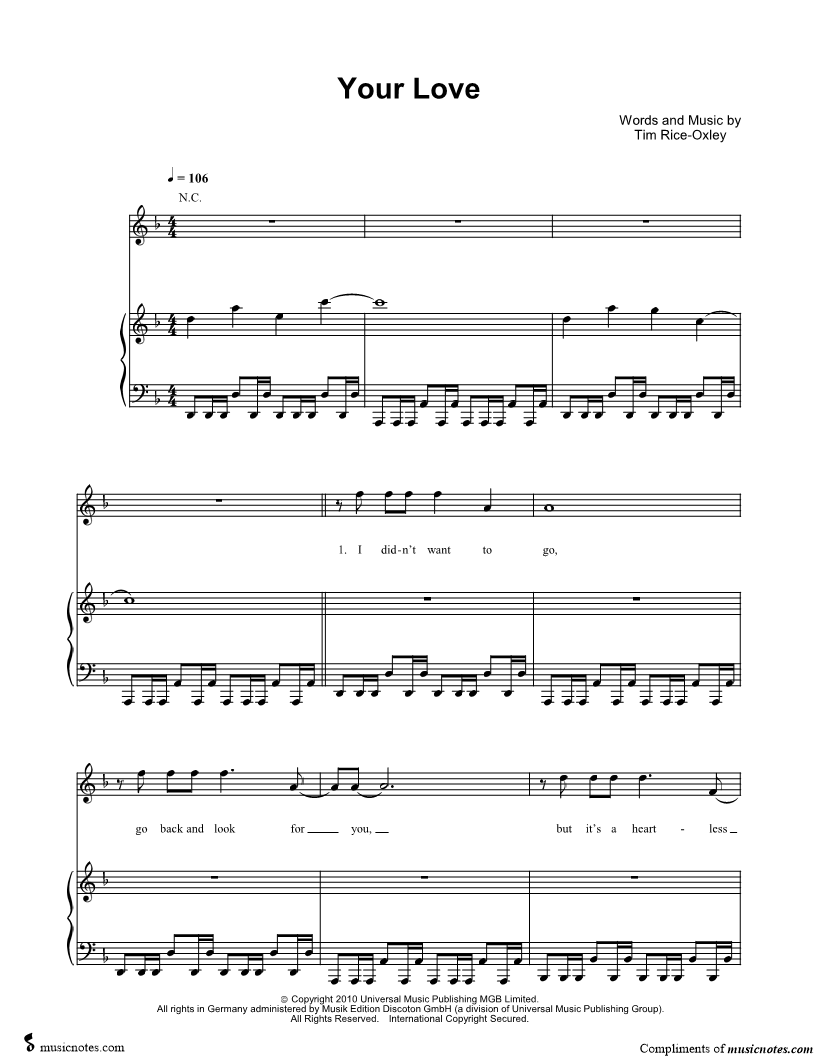 Your Love

Words and Music by
Tim Rice-Oxley

♩ = 106
N.C.

1. I did-n't want to go,

go back and look for ____ you, ____ but it's a heart - less ____

© Copyright 2010 Universal Music Publishing MGB Limited.
All rights in Germany administered by Musik Edition Discoton GmbH (a division of Universal Music Publishing Group).
All Rights Reserved. International Copyright Secured.

musicnotes.com

Compliments of musicnotes.com